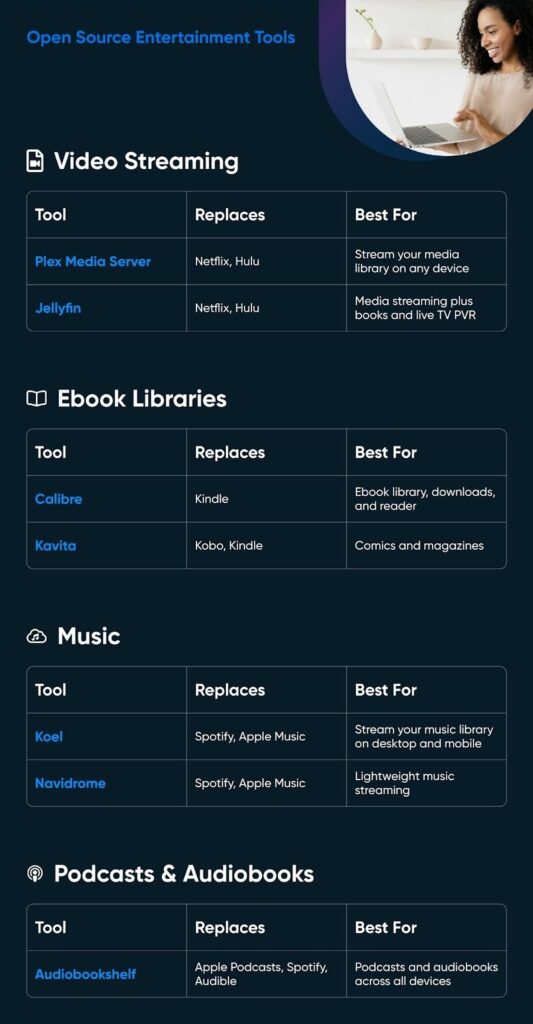 Open Source Entertainment Tools

Video Streaming

| Tool | Replaces | Best For |
|---|---|---|
| Plex Media Server | Netflix, Hulu | Stream your media library on any device |
| Jellyfin | Netflix, Hulu | Media streaming plus books and live TV PVR |

Ebook Libraries

| Tool | Replaces | Best For |
|---|---|---|
| Calibre | Kindle | Ebook library, downloads, and reader |
| Kavita | Kobo, Kindle | Comics and magazines |

Music

| Tool | Replaces | Best For |
|---|---|---|
| Koel | Spotify, Apple Music | Stream your music library on desktop and mobile |
| Navidrome | Spotify, Apple Music | Lightweight music streaming |

Podcasts & Audiobooks

| Tool | Replaces | Best For |
|---|---|---|
| Audiobookshelf | Apple Podcasts, Spotify, Audible | Podcasts and audiobooks across all devices |